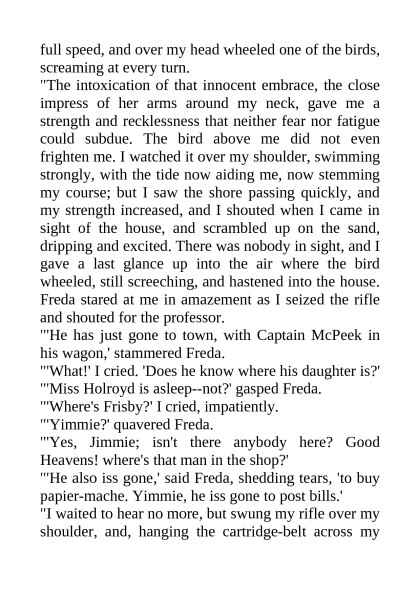 full speed, and over my head wheeled one of the birds, screaming at every turn.
"The intoxication of that innocent embrace, the close impress of her arms around my neck, gave me a strength and recklessness that neither fear nor fatigue could subdue. The bird above me did not even frighten me. I watched it over my shoulder, swimming strongly, with the tide now aiding me, now stemming my course; but I saw the shore passing quickly, and my strength increased, and I shouted when I came in sight of the house, and scrambled up on the sand, dripping and excited. There was nobody in sight, and I gave a last glance up into the air where the bird wheeled, still screeching, and hastened into the house. Freda stared at me in amazement as I seized the rifle and shouted for the professor.
"'He has just gone to town, with Captain McPeek in his wagon,' stammered Freda.
"'What!' I cried. 'Does he know where his daughter is?'
"'Miss Holroyd is asleep--not?' gasped Freda.
"'Where's Frisby?' I cried, impatiently.
"'Yimmie?' quavered Freda.
"'Yes, Jimmie; isn't there anybody here? Good Heavens! where's that man in the shop?'
"'He also iss gone,' said Freda, shedding tears, 'to buy papier-mache. Yimmie, he iss gone to post bills.'
"I waited to hear no more, but swung my rifle over my shoulder, and, hanging the cartridge-belt across my